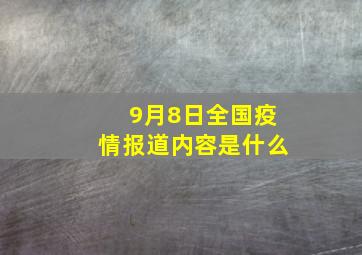 9月8日全国疫情报道内容是什么